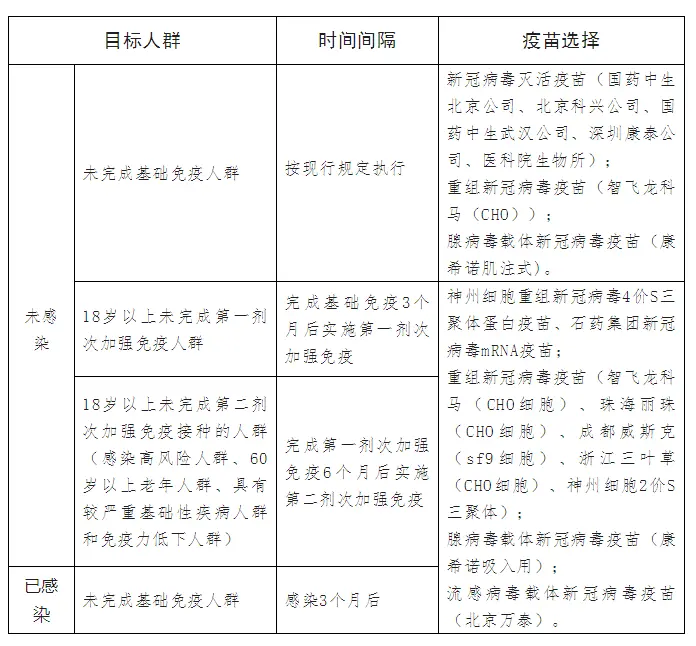 | 目标人群 | | 时间间隔 | 疫苗选择 |
|---|---|---|---|
| 未感染 | 未完成基础免疫人群 | 按现行规定执行 | 新冠病毒灭活疫苗（国药中生北京公司、北京科兴公司、国药中生武汉公司、深圳康泰公司、医科院生物所）；重组新冠病毒疫苗（智飞龙科马（CHO））；腺病毒载体新冠病毒疫苗（康希诺肌注式）。 |
| 未感染 | 18岁以上未完成第一剂次加强免疫人群 | 完成基础免疫3个月后实施第一剂次加强免疫 | 神州细胞重组新冠病毒4价S三聚体蛋白疫苗、石药集团新冠病毒mRNA疫苗；重组新冠病毒疫苗（智飞龙科马（CHO细胞）、珠海丽珠（CHO细胞）、成都威斯克（sf9细胞）、浙江三叶草（CHO细胞）、神州细胞2价S三聚体）；腺病毒载体新冠病毒疫苗（康希诺吸入用）；流感病毒载体新冠病毒疫苗（北京万泰）。 |
| 未感染 | 18岁以上未完成第二剂次加强免疫接种的人群（感染高风险人群、60岁以上老年人群、具有较严重基础性疾病人群和免疫力低下人群） | 完成第一剂次加强免疫6个月后实施第二剂次加强免疫 | |
| 已感染 | 未完成基础免疫人群 | 感染3个月后 | |